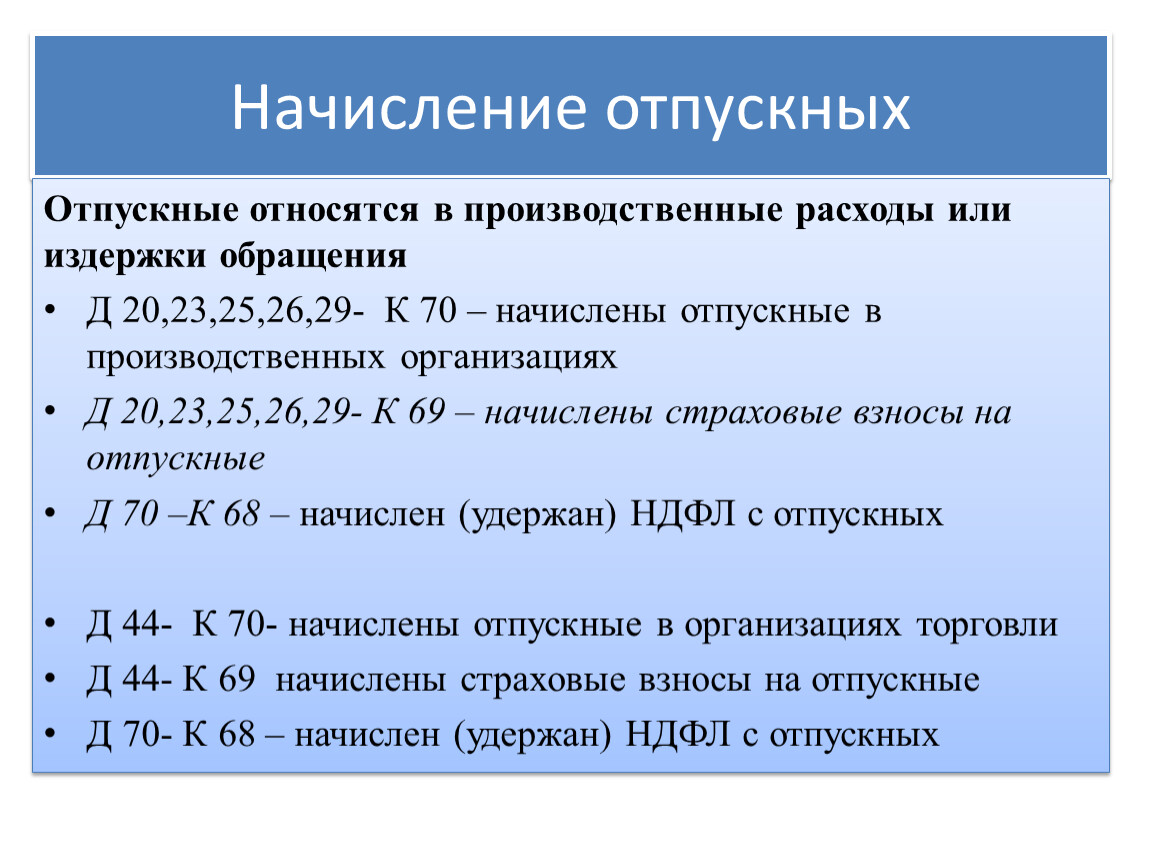 Начисление отпускных

Отпускные относятся в производственные расходы или издержки обращения

• Д 20,23,25,26,29- К 70 – начислены отпускные в производственных организациях
• Д 20,23,25,26,29- К 69 – начислены страховые взносы на отпускные
• Д 70 –К 68 – начислен (удержан) НДФЛ с отпускных

• Д 44- К 70- начислены отпускные в организациях торговли
• Д 44- К 69 начислены страховые взносы на отпускные
• Д 70- К 68 – начислен (удержан) НДФЛ с отпускных